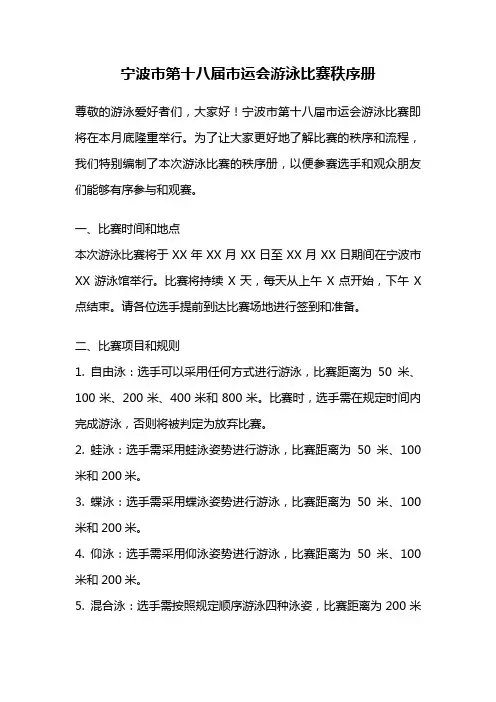 宁波市第十八届市运会游泳比赛秩序册

尊敬的游泳爱好者们，大家好！宁波市第十八届市运会游泳比赛即将在本月底隆重举行。为了让大家更好地了解比赛的秩序和流程，我们特别编制了本次游泳比赛的秩序册，以便参赛选手和观众朋友们能够有序参与和观赛。

一、比赛时间和地点
本次游泳比赛将于 XX 年 XX 月 XX 日至 XX 月 XX 日期间在宁波市 XX 游泳馆举行。比赛将持续 X 天，每天从上午 X 点开始，下午 X 点结束。请各位选手提前到达比赛场地进行签到和准备。

二、比赛项目和规则
1. 自由泳：选手可以采用任何方式进行游泳，比赛距离为 50 米、100 米、200 米、400 米和 800 米。比赛时，选手需在规定时间内完成游泳，否则将被判定为放弃比赛。
2. 蛙泳：选手需采用蛙泳姿势进行游泳，比赛距离为 50 米、100 米和 200 米。
3. 蝶泳：选手需采用蝶泳姿势进行游泳，比赛距离为 50 米、100 米和 200 米。
4. 仰泳：选手需采用仰泳姿势进行游泳，比赛距离为 50 米、100 米和 200 米。
5. 混合泳：选手需按照规定顺序游泳四种泳姿，比赛距离为 200 米